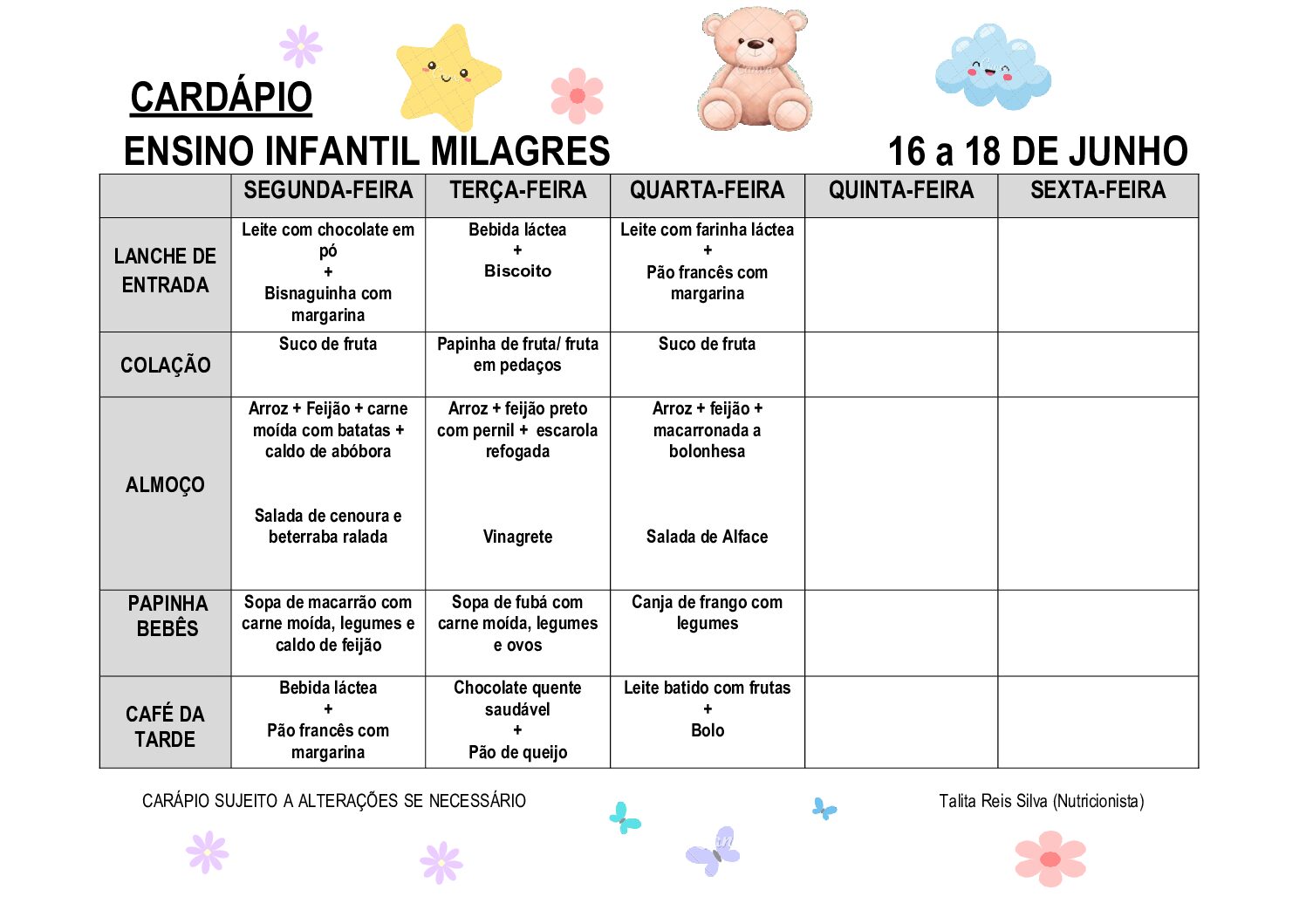 CARDÁPIO

ENSINO INFANTIL MILAGRES 16 a 18 DE JUNHO

| | SEGUNDA-FEIRA | TERÇA-FEIRA | QUARTA-FEIRA | QUINTA-FEIRA | SEXTA-FEIRA |
|---|---|---|---|---|---|
| LANCHE DE ENTRADA | Leite com chocolate em pó + Bisnaguinha com margarina | Bebida láctea + Biscoito | Leite com farinha láctea + Pão francês com margarina | | |
| COLAÇÃO | Suco de fruta | Papinha de fruta/ fruta em pedaços | Suco de fruta | | |
| ALMOÇO | Arroz + Feijão + carne moída com batatas + caldo de abóbora Salada de cenoura e beterraba ralada | Arroz + feijão preto com pernil + escarola refogada Vinagrete | Arroz + feijão + macarronada a bolonhesa Salada de Alface | | |
| PAPINHA BEBÊS | Sopa de macarrão com carne moída, legumes e caldo de feijão | Sopa de fubá com carne moída, legumes e ovos | Canja de frango com legumes | | |
| CAFÉ DA TARDE | Bebida láctea + Pão francês com margarina | Chocolate quente saudável + Pão de queijo | Leite batido com frutas + Bolo | | |

CARÁPIO SUJEITO A ALTERAÇÕES SE NECESSÁRIO

Talita Reis Silva (Nutricionista)